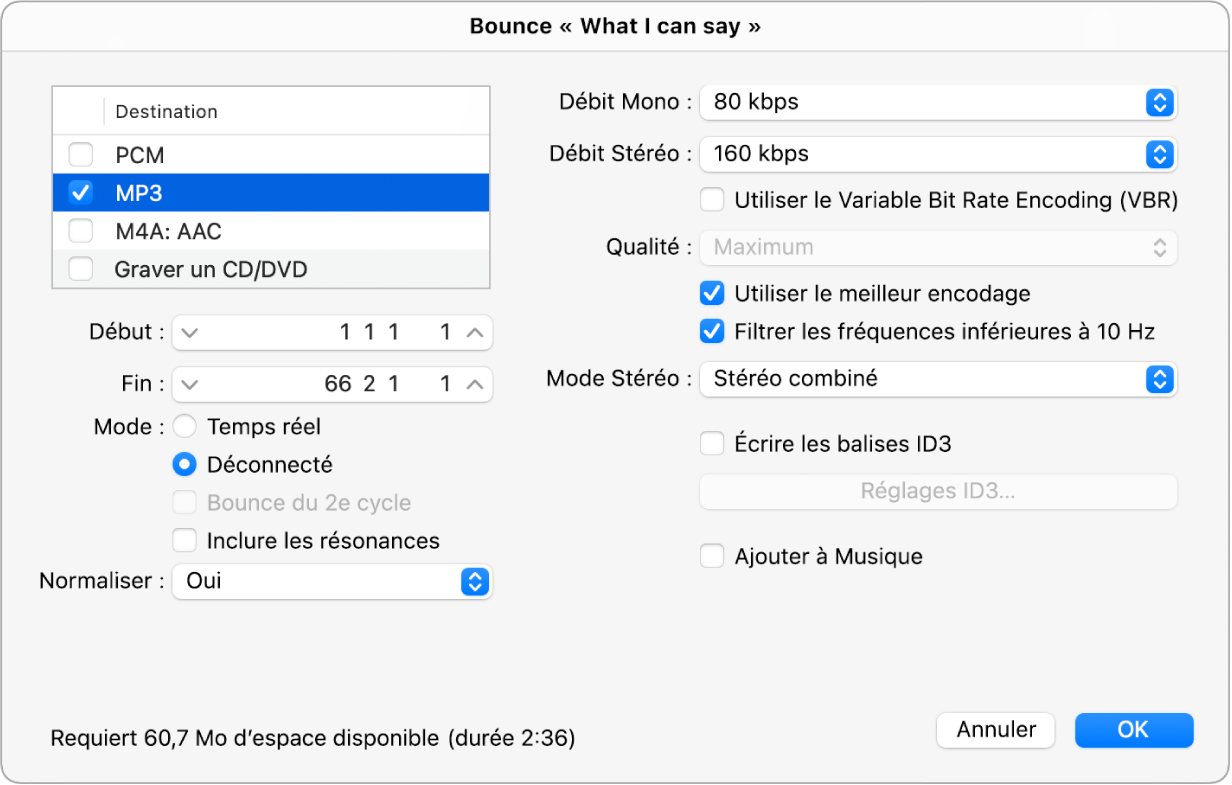 Bounce « What I can say »

Destination
PCM
MP3
M4A: AAC
Graver un CD/DVD

Début : 1 1 1 1
Fin : 66 2 1 1
Mode : Temps réel
Déconnecté
Bounce du 2e cycle
Inclure les résonances
Normaliser : Oui

Débit Mono : 80 kbps
Débit Stéréo : 160 kbps
Utiliser le Variable Bit Rate Encoding (VBR)
Qualité : Maximum
Utiliser le meilleur encodage
Filtrer les fréquences inférieures à 10 Hz
Mode Stéréo : Stéréo combiné
Écrire les balises ID3
Réglages ID3…
Ajouter à Musique

Requiert 60,7 Mo d'espace disponible (durée 2:36)
Annuler
OK